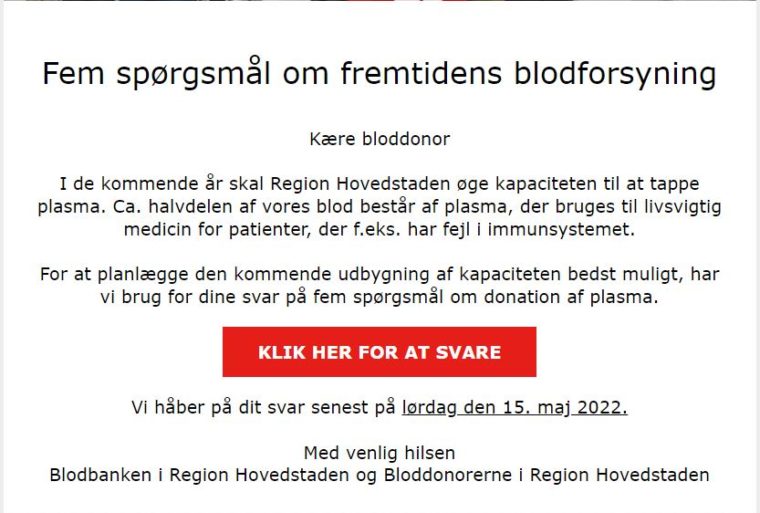 Fem spørgsmål om fremtidens blodforsyning

Kære bloddonor

I de kommende år skal Region Hovedstaden øge kapaciteten til at tappe plasma. Ca. halvdelen af vores blod består af plasma, der bruges til livsvigtig medicin for patienter, der f.eks. har fejl i immunsystemet.

For at planlægge den kommende udbygning af kapaciteten bedst muligt, har vi brug for dine svar på fem spørgsmål om donation af plasma.

KLIK HER FOR AT SVARE

Vi håber på dit svar senest på lørdag den 15. maj 2022.

Med venlig hilsen
Blodbanken i Region Hovedstaden og Bloddonorerne i Region Hovedstaden